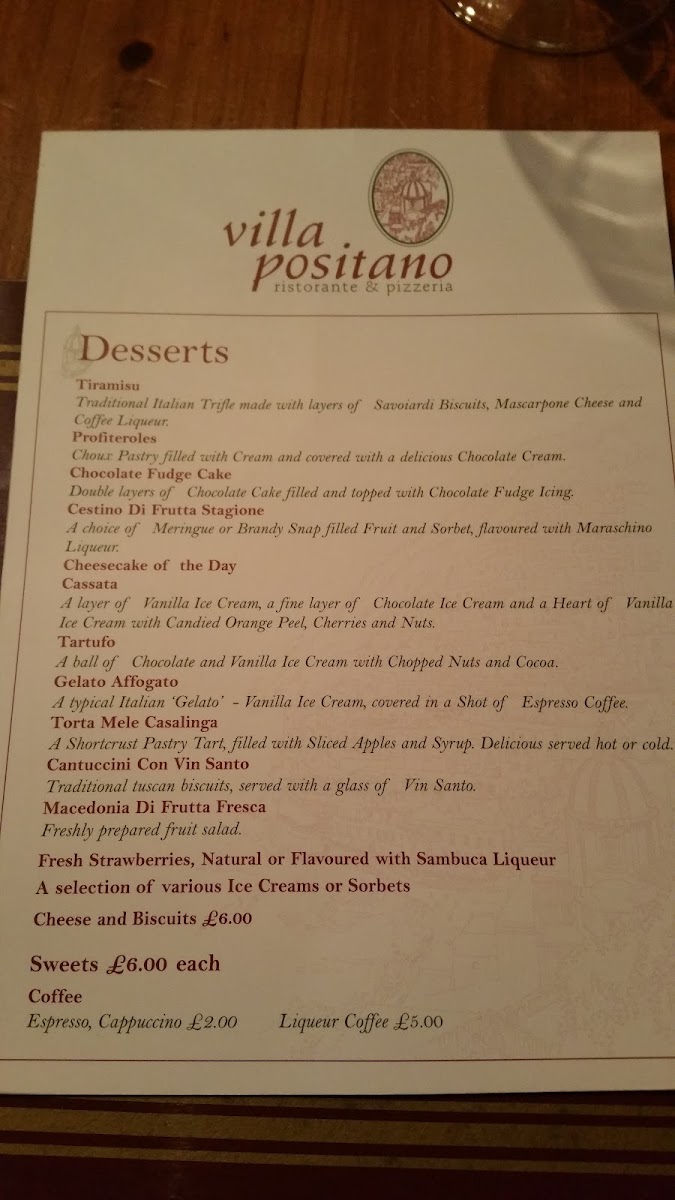 villa positano
ristorante & pizzeria

Desserts

Tiramisu
Traditional Italian Trifle made with layers of Savoiardi Biscuits, Mascarpone Cheese and Coffee Liqueur.
Profiteroles
Choux Pastry filled with Cream and covered with a delicious Chocolate Cream.
Chocolate Fudge Cake
Double layers of Chocolate Cake filled and topped with Chocolate Fudge Icing.
Cestino Di Frutta Stagione
A choice of Meringue or Brandy Snap filled Fruit and Sorbet, flavoured with Maraschino Liqueur.
Cheesecake of the Day
Cassata
A layer of Vanilla Ice Cream, a fine layer of Chocolate Ice Cream and a Heart of Vanilla Ice Cream with Candied Orange Peel, Cherries and Nuts.
Tartufo
A ball of Chocolate and Vanilla Ice Cream with Chopped Nuts and Cocoa.
Gelato Affogato
A typical Italian 'Gelato' - Vanilla Ice Cream, covered in a Shot of Espresso Coffee.
Torta Mele Casalinga
A Shortcrust Pastry Tart, filled with Sliced Apples and Syrup. Delicious served hot or cold.
Cantuccini Con Vin Santo
Traditional tuscan biscuits, served with a glass of Vin Santo.
Macedonia Di Frutta Fresca
Freshly prepared fruit salad.
Fresh Strawberries, Natural or Flavoured with Sambuca Liqueur
A selection of various Ice Creams or Sorbets
Cheese and Biscuits £6.00

Sweets £6.00 each
Coffee
Espresso, Cappuccino £2.00 Liqueur Coffee £5.00